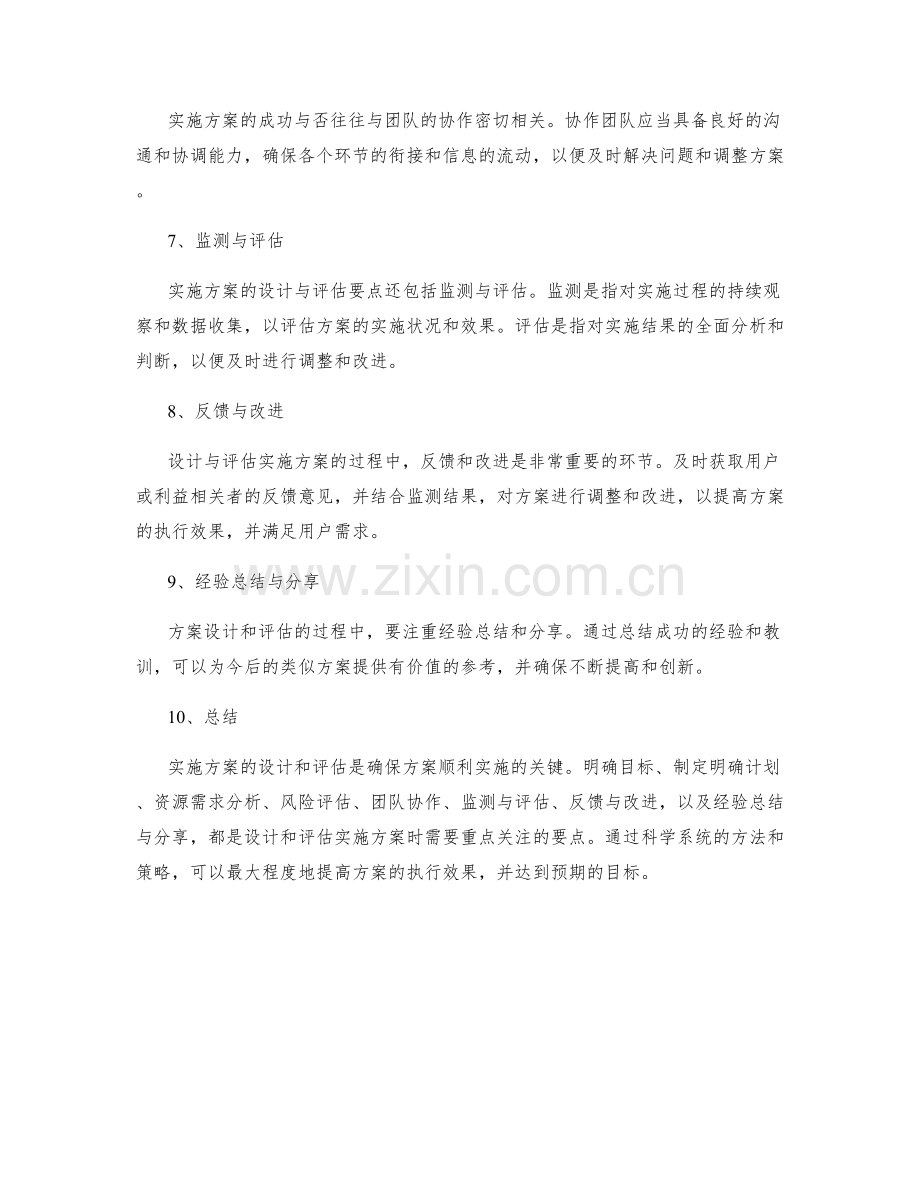 实施方案的成功与否往往与团队的协作密切相关。协作团队应当具备良好的沟通和协调能力，确保各个环节的衔接和信息的流动，以便及时解决问题和调整方案。

7、监测与评估

实施方案的设计与评估要点还包括监测与评估。监测是指对实施过程的持续观察和数据收集，以评估方案的实施状况和效果。评估是指对实施结果的全面分析和判断，以便及时进行调整和改进。

8、反馈与改进

设计与评估实施方案的过程中，反馈和改进是非常重要的环节。及时获取用户或利益相关者的反馈意见，并结合监测结果，对方案进行调整和改进，以提高方案的执行效果，并满足用户需求。

9、经验总结与分享

www.zixin.com.cn

方案设计和评估的过程中，要注重经验总结和分享。通过总结成功的经验和教训，可以为今后的类似方案提供有价值的参考，并确保不断提高和创新。

10、总结

实施方案的设计和评估是确保方案顺利实施的关键。明确目标、制定明确计划、资源需求分析、风险评估、团队协作、监测与评估、反馈与改进，以及经验总结与分享，都是设计和评估实施方案时需要重点关注的要点。通过科学系统的方法和策略，可以最大程度地提高方案的执行效果，并达到预期的目标。